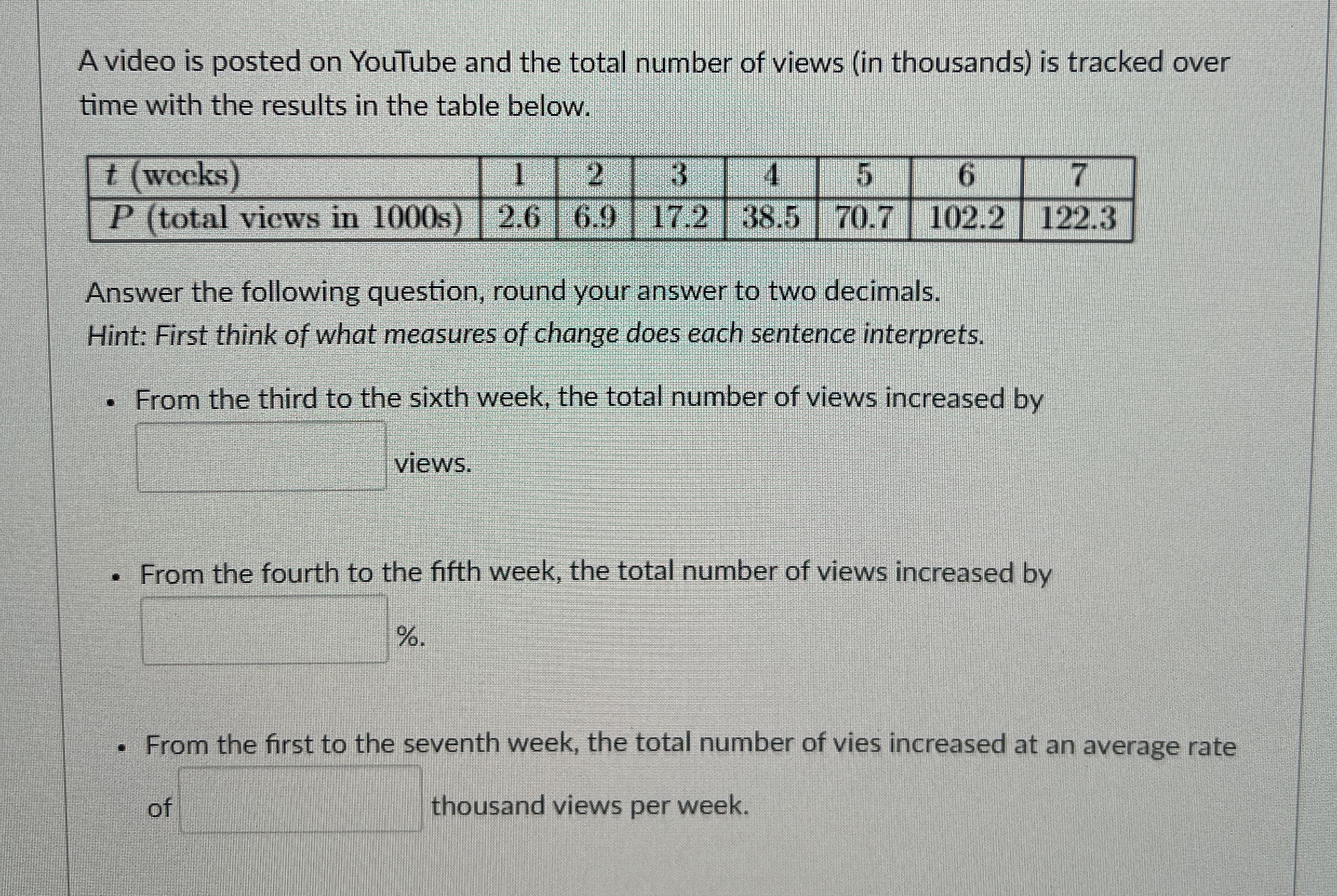 A video is posted on YouTube and the total number of views (in thousands) is tracked over time with the results in the table below.

| $t$ (weeks) | 1 | 2 | 3 | 4 | 5 | 6 | 7 |
|---|---|---|---|---|---|---|---|
| $P$ (total views in 1000s) | 2.6 | 6.9 | 17.2 | 38.5 | 70.7 | 102.2 | 122.3 |

Answer the following question, round your answer to two decimals.
Hint: First think of what measures of change does each sentence interprets.

• From the third to the sixth week, the total number of views increased by ____ views.

• From the fourth to the fifth week, the total number of views increased by ____ %.

• From the first to the seventh week, the total number of vies increased at an average rate of ____ thousand views per week.